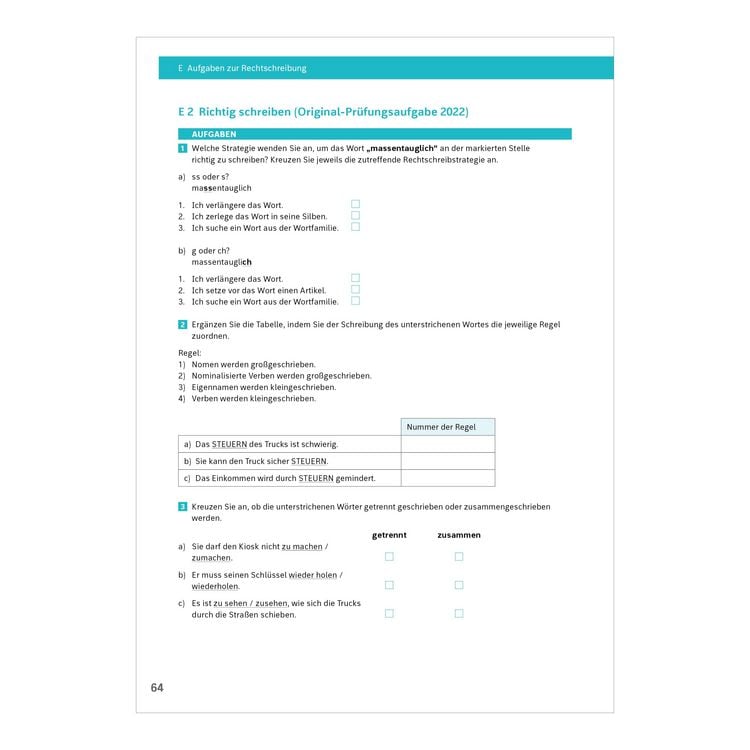 E Aufgaben zur Rechtschreibung

E 2 Richtig schreiben (Original-Prüfungsaufgabe 2022)

AUFGABEN

1 Welche Strategie wenden Sie an, um das Wort „massentauglich" an der markierten Stelle richtig zu schreiben? Kreuzen Sie jeweils die zutreffende Rechtschreibstrategie an.

a) ss oder s?
massentauglich

1. Ich verlängere das Wort. ☐
2. Ich zerlege das Wort in seine Silben. ☐
3. Ich suche ein Wort aus der Wortfamilie. ☐

b) g oder ch?
massentauglich

1. Ich verlängere das Wort. ☐
2. Ich setze vor das Wort einen Artikel. ☐
3. Ich suche ein Wort aus der Wortfamilie. ☐

2 Ergänzen Sie die Tabelle, indem Sie der Schreibung des unterstrichenen Wortes die jeweilige Regel zuordnen.

Regel:
1) Nomen werden großgeschrieben.
2) Nominalisierte Verben werden großgeschrieben.
3) Eigennamen werden kleingeschrieben.
4) Verben werden kleingeschrieben.

| | Nummer der Regel |
|---|---|
| a) Das STEUERN des Trucks ist schwierig. | |
| b) Sie kann den Truck sicher STEUERN. | |
| c) Das Einkommen wird durch STEUERN gemindert. | |

3 Kreuzen Sie an, ob die unterstrichenen Wörter getrennt geschrieben oder zusammengeschrieben werden.

getrennt zusammen

a) Sie darf den Kiosk nicht zu machen / zumachen. ☐ ☐

b) Er muss seinen Schlüssel wieder holen / wiederholen. ☐ ☐

c) Es ist zu sehen / zusehen, wie sich die Trucks durch die Straßen schieben. ☐ ☐

64